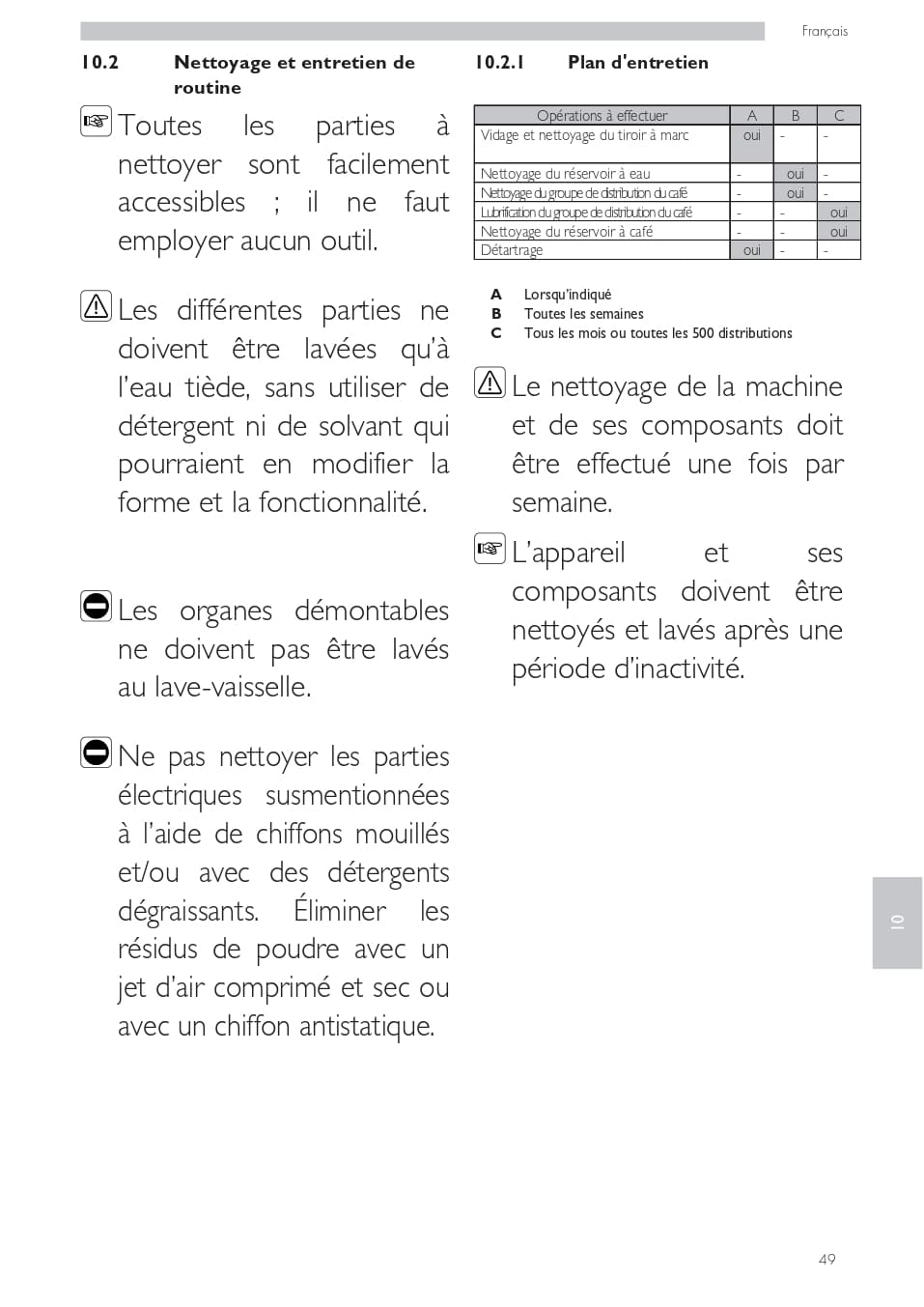 Français

10.2 Nettoyage et entretien de routine

Toutes les parties à nettoyer sont facilement accessibles ; il ne faut employer aucun outil.

Les différentes parties ne doivent être lavées qu'à l'eau tiède, sans utiliser de détergent ni de solvant qui pourraient en modifier la forme et la fonctionnalité.

Les organes démontables ne doivent pas être lavés au lave-vaisselle.

Ne pas nettoyer les parties électriques susmentionnées à l'aide de chiffons mouillés et/ou avec des détergents dégraissants. Éliminer les résidus de poudre avec un jet d'air comprimé et sec ou avec un chiffon antistatique.

10.2.1 Plan d'entretien

| Opérations à effectuer | A | B | C |
|---|---|---|---|
| Vidage et nettoyage du tiroir à marc | oui | - | - |
| Nettoyage du réservoir à eau | - | oui | - |
| Nettoyage du groupe de distribution du café | - | oui | - |
| Lubrification du groupe de distribution du café | - | - | oui |
| Nettoyage du réservoir à café | - | - | oui |
| Détartrage | oui | - | - |

A Lorsqu'indiqué
B Toutes les semaines
C Tous les mois ou toutes les 500 distributions

Le nettoyage de la machine et de ses composants doit être effectué une fois par semaine.

L'appareil et ses composants doivent être nettoyés et lavés après une période d'inactivité.

10

49